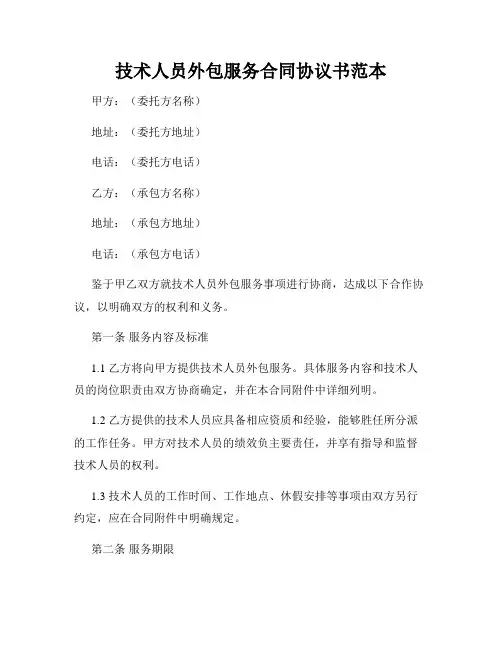 技术人员外包服务合同协议书范本

甲方：（委托方名称）

地址：（委托方地址）

电话：（委托方电话）

乙方：（承包方名称）

地址：（承包方地址）

电话：（承包方电话）

鉴于甲乙双方就技术人员外包服务事项进行协商，达成以下合作协议，以明确双方的权利和义务。

第一条 服务内容及标准

1.1 乙方将向甲方提供技术人员外包服务。具体服务内容和技术人员的岗位职责由双方协商确定，并在本合同附件中详细列明。

1.2 乙方提供的技术人员应具备相应资质和经验，能够胜任所分派的工作任务。甲方对技术人员的绩效负主要责任，并享有指导和监督技术人员的权利。

1.3 技术人员的工作时间、工作地点、休假安排等事项由双方另行约定，应在合同附件中明确规定。

第二条 服务期限